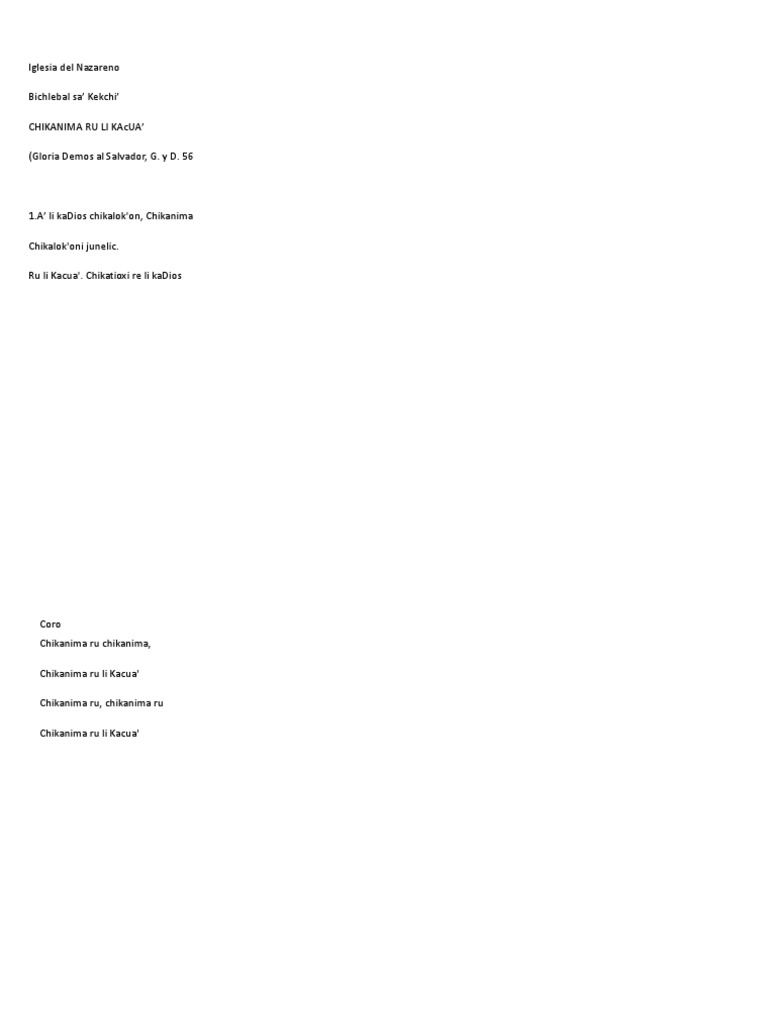 Iglesia del Nazareno

Bichlebal sa' Kekchi'

CHIKANIMA RU LI KAcUA'

(Gloria Demos al Salvador, G. y D. 56

1.A' li kaDios chikalok'on, Chikanima

Chikalok'oni junelic.

Ru li Kacua'. Chikatioxi re li kaDios

Coro
Chikanima ru chikanima,

Chikanima ru li Kacua'

Chikanima ru, chikanima ru

Chikanima ru li Kacua'